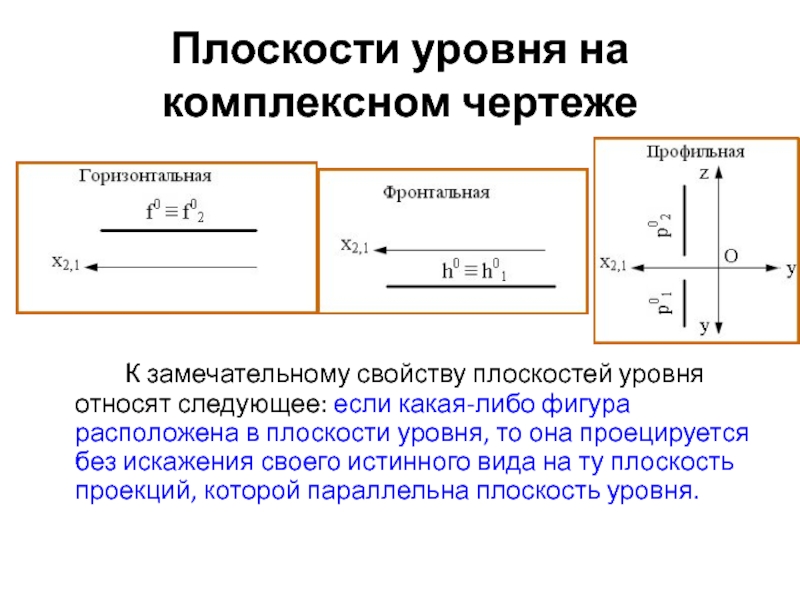 Плоскости уровня на комплексном чертеже

Горизонтальная

$f^0 \equiv f^0_2$

$x_{2,1}$

Фронтальная

$x_{2,1}$

$h^0 \equiv h^0_1$

Профильная

z

$p^0_2$

$x_{2,1}$

O

y

$p^0_1$

y

К замечательному свойству плоскостей уровня относят следующее: если какая-либо фигура расположена в плоскости уровня, то она проецируется без искажения своего истинного вида на ту плоскость проекций, которой параллельна плоскость уровня.